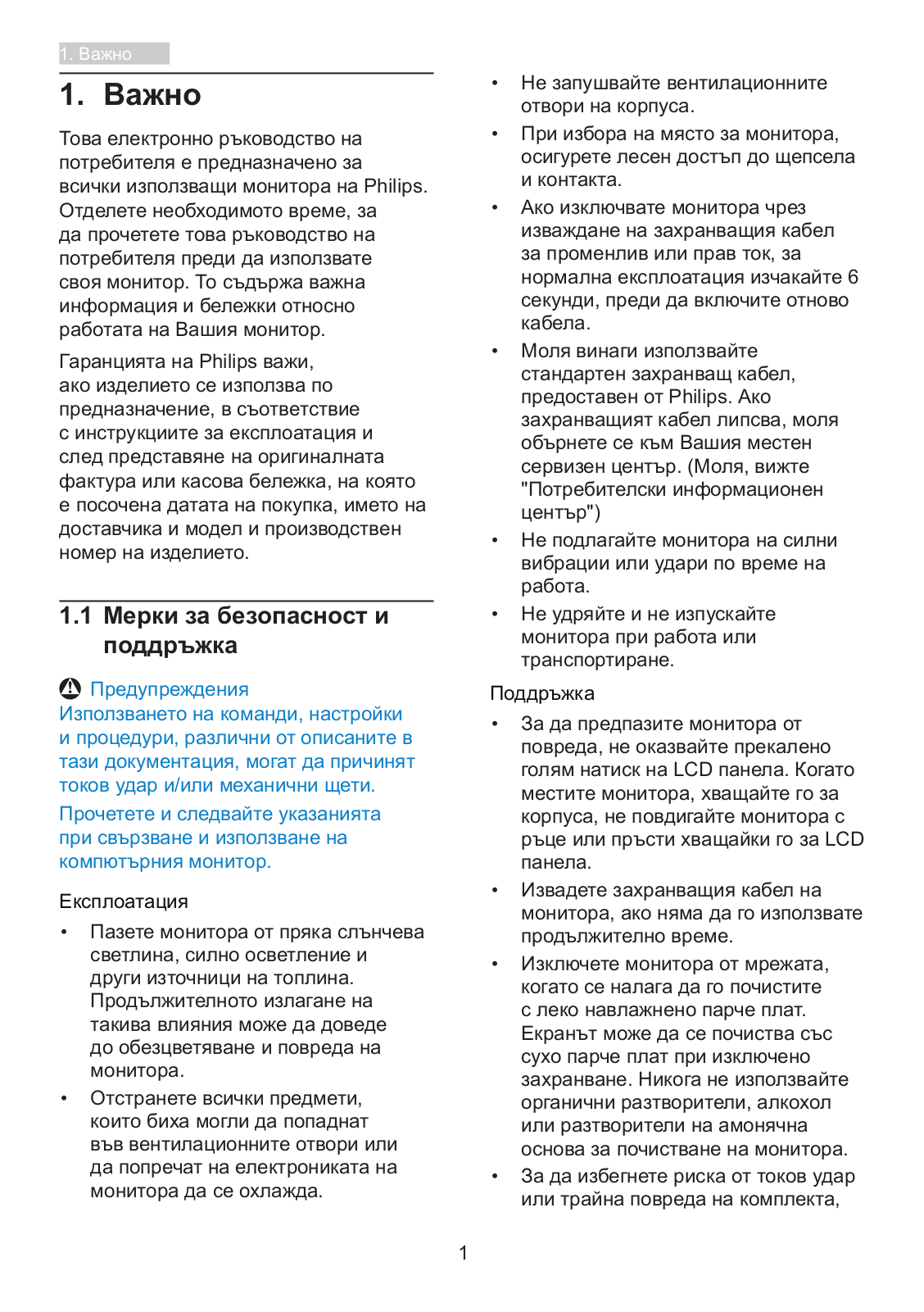 1. Важно

1. Важно

Това електронно ръководство на потребителя е предназначено за всички използващи монитора на Philips. Отделете необходимото време, за да прочетете това ръководство на потребителя преди да използвате своя монитор. То съдържа важна информация и бележки относно работата на Вашия монитор.

Гаранцията на Philips важи, ако изделието се използва по предназначение, в съответствие с инструкциите за експлоатация и след представяне на оригиналната фактура или касова бележка, на която е посочена датата на покупка, името на доставчика и модел и производствен номер на изделието.

1.1 Мерки за безопасност и поддръжка

Предупреждения
Използването на команди, настройки и процедури, различни от описаните в тази документация, могат да причинят токов удар и/или механични щети.

Прочетете и следвайте указанията при свързване и използване на компютърния монитор.

Експлоатация

• Пазете монитора от пряка слънчева светлина, силно осветление и други източници на топлина. Продължителното излагане на такива влияния може да доведе до обезцветяване и повреда на монитора.
• Отстранете всички предмети, които биха могли да попаднат във вентилационните отвори или да попречат на електрониката на монитора да се охлажда.
• Не запушвайте вентилационните отвори на корпуса.
• При избора на място за монитора, осигурете лесен достъп до щепсела и контакта.
• Ако изключвате монитора чрез изваждане на захранващия кабел за променлив или прав ток, за нормална експлоатация изчакайте 6 секунди, преди да включите отново кабела.
• Моля винаги използвайте стандартен захранващ кабел, предоставен от Philips. Ако захранващият кабел липсва, моля обърнете се към Вашия местен сервизен център. (Моля, вижте "Потребителски информационен център")
• Не подлагайте монитора на силни вибрации или удари по време на работа.
• Не удряйте и не изпускайте монитора при работа или транспортиране.

Поддръжка

• За да предпазите монитора от повреда, не оказвайте прекалено голям натиск на LCD панела. Когато местите монитора, хващайте го за корпуса, не повдигайте монитора с ръце или пръсти хващайки го за LCD панела.
• Извадете захранващия кабел на монитора, ако няма да го използвате продължително време.
• Изключете монитора от мрежата, когато се налага да го почистите с леко навлажнено парче плат. Екранът може да се почиства със сухо парче плат при изключено захранване. Никога не използвайте органични разтворители, алкохол или разтворители на амонячна основа за почистване на монитора.
• За да избегнете риска от токов удар или трайна повреда на комплекта,

1